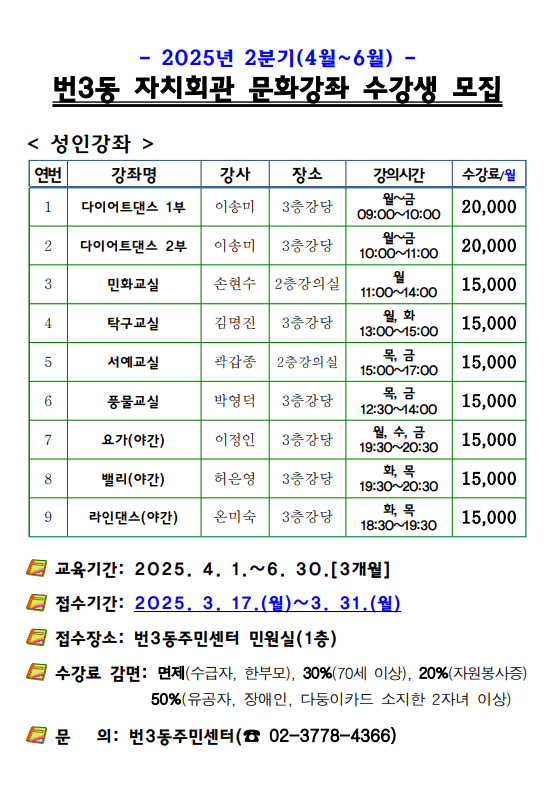 - 2025년 2분기(4월~6월) -

번3동 자치회관 문화강좌 수강생 모집

< 성인강좌 >

| 연번 | 강좌명 | 강사 | 장소 | 강의시간 | 수강료/월 |
|---|---|---|---|---|---|
| 1 | 다이어트댄스 1부 | 이송미 | 3층강당 | 월~금 09:00~10:00 | 20,000 |
| 2 | 다이어트댄스 2부 | 이송미 | 3층강당 | 월~금 10:00~11:00 | 20,000 |
| 3 | 민화교실 | 손현수 | 2층강의실 | 월 11:00~14:00 | 15,000 |
| 4 | 탁구교실 | 김명진 | 3층강당 | 월, 화 13:00~15:00 | 15,000 |
| 5 | 서예교실 | 곽갑종 | 2층강의실 | 목, 금 15:00~17:00 | 15,000 |
| 6 | 풍물교실 | 박영덕 | 3층강당 | 목, 금 12:30~14:00 | 15,000 |
| 7 | 요가(야간) | 이정인 | 3층강당 | 월, 수, 금 19:30~20:30 | 15,000 |
| 8 | 밸리(야간) | 허은영 | 3층강당 | 화, 목 19:30~20:30 | 15,000 |
| 9 | 라인댄스(야간) | 온미숙 | 3층강당 | 화, 목 18:30~19:30 | 15,000 |

교육기간: 2025. 4. 1.~6. 30.[3개월]

접수기간: 2025. 3. 17.(월)~3. 31.(월)

접수장소: 번3동주민센터 민원실(1층)

수강료 감면: 면제(수급자, 한부모), 30%(70세 이상), 20%(자원봉사증) 50%(유공자, 장애인, 다둥이카드 소지한 2자녀 이상)

문 의: 번3동주민센터(☎ 02-3778-4366)